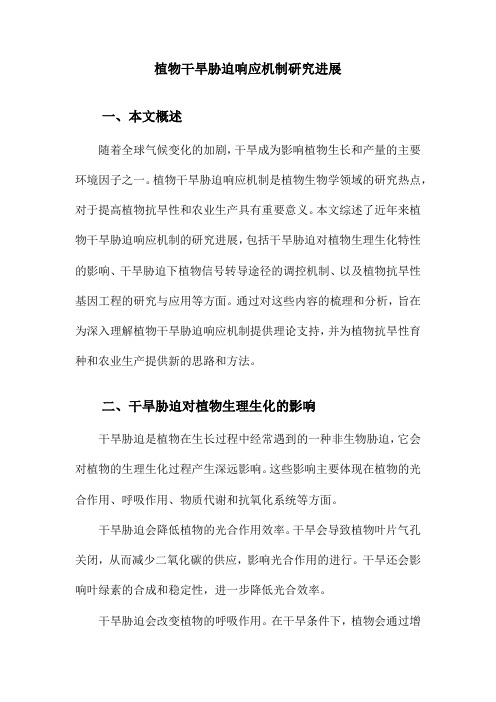 植物干旱胁迫响应机制研究进展

一、本文概述

随着全球气候变化的加剧，干旱成为影响植物生长和产量的主要环境因子之一。植物干旱胁迫响应机制是植物生物学领域的研究热点，对于提高植物抗旱性和农业生产具有重要意义。本文综述了近年来植物干旱胁迫响应机制的研究进展，包括干旱胁迫对植物生理生化特性的影响、干旱胁迫下植物信号转导途径的调控机制、以及植物抗旱性基因工程的研究与应用等方面。通过对这些内容的梳理和分析，旨在为深入理解植物干旱胁迫响应机制提供理论支持，并为植物抗旱性育种和农业生产提供新的思路和方法。

二、干旱胁迫对植物生理生化的影响

干旱胁迫是植物在生长过程中经常遇到的一种非生物胁迫，它会对植物的生理生化过程产生深远影响。这些影响主要体现在植物的光合作用、呼吸作用、物质代谢和抗氧化系统等方面。

干旱胁迫会降低植物的光合作用效率。干旱会导致植物叶片气孔关闭，从而减少二氧化碳的供应，影响光合作用的进行。干旱还会影响叶绿素的合成和稳定性，进一步降低光合效率。

干旱胁迫会改变植物的呼吸作用。在干旱条件下，植物会通过增